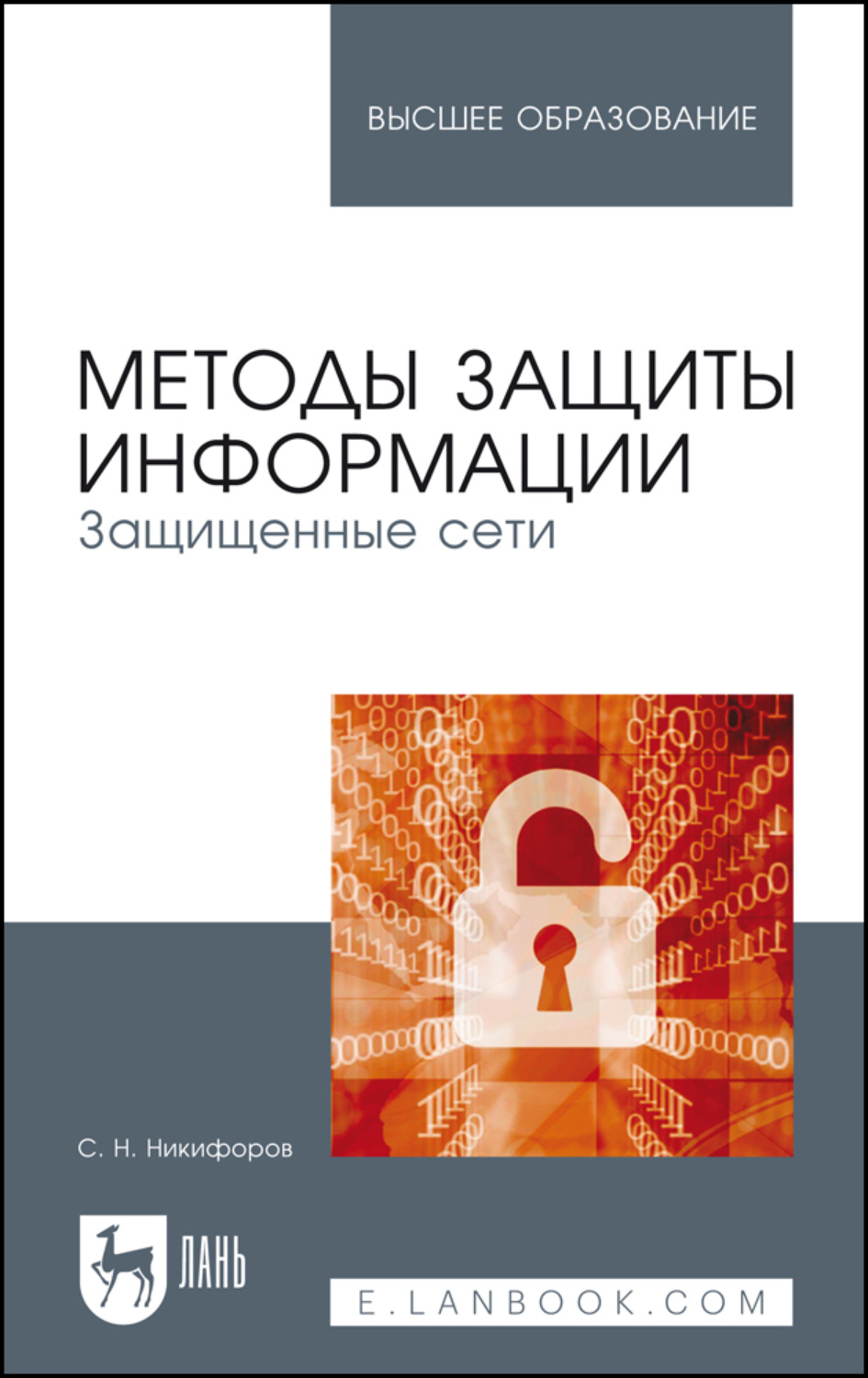 ВЫСШЕЕ ОБРАЗОВАНИЕ

МЕТОДЫ ЗАЩИТЫ ИНФОРМАЦИИ
Защищенные сети

С. Н. Никифоров

ЛАНЬ

E.LANBOOK.COM